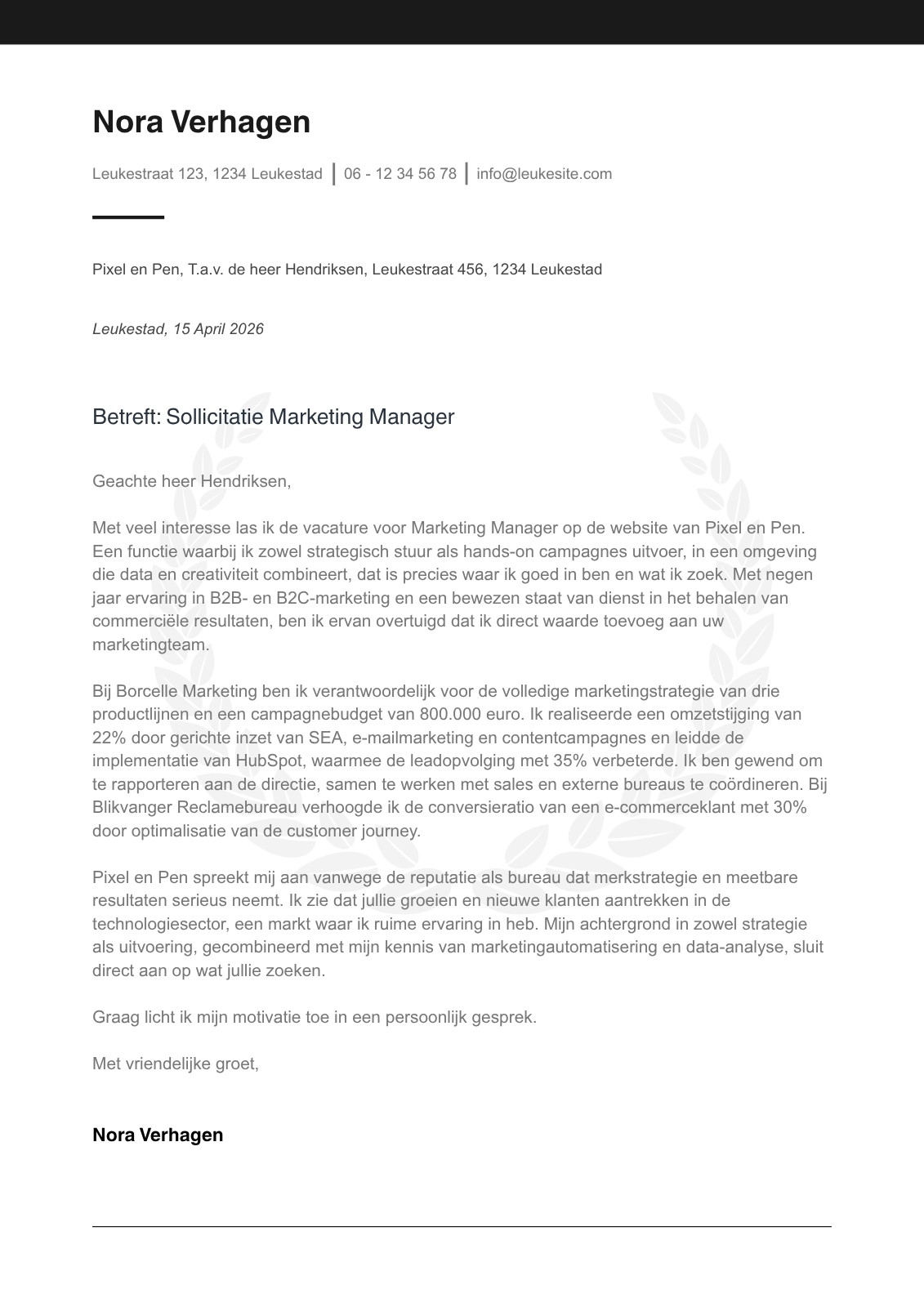 Nora Verhagen

Leukestraat 123, 1234 Leukestad | 06 - 12 34 56 78 | info@leukesite.com

Pixel en Pen, T.a.v. de heer Hendriksen, Leukestraat 456, 1234 Leukestad

Leukestad, 15 April 2026

Betreft: Sollicitatie Marketing Manager

Geachte heer Hendriksen,

Met veel interesse las ik de vacature voor Marketing Manager op de website van Pixel en Pen. Een functie waarbij ik zowel strategisch stuur als hands-on campagnes uitvoer, in een omgeving die data en creativiteit combineert, dat is precies waar ik goed in ben en wat ik zoek. Met negen jaar ervaring in B2B- en B2C-marketing en een bewezen staat van dienst in het behalen van commerciële resultaten, ben ik ervan overtuigd dat ik direct waarde toevoeg aan uw marketingteam.

Bij Borcelle Marketing ben ik verantwoordelijk voor de volledige marketingstrategie van drie productlijnen en een campagnebudget van 800.000 euro. Ik realiseerde een omzetstijging van 22% door gerichte inzet van SEA, e-mailmarketing en contentcampagnes en leidde de implementatie van HubSpot, waarmee de leadopvolging met 35% verbeterde. Ik ben gewend om te rapporteren aan de directie, samen te werken met sales en externe bureaus te coördineren. Bij Blikvanger Reclamebureau verhoogde ik de conversieratio van een e-commerceklant met 30% door optimalisatie van de customer journey.

Pixel en Pen spreekt mij aan vanwege de reputatie als bureau dat merkstrategie en meetbare resultaten serieus neemt. Ik zie dat jullie groeien en nieuwe klanten aantrekken in de technologiesector, een markt waar ik ruime ervaring in heb. Mijn achtergrond in zowel strategie als uitvoering, gecombineerd met mijn kennis van marketingautomatisering en data-analyse, sluit direct aan op wat jullie zoeken.

Graag licht ik mijn motivatie toe in een persoonlijk gesprek.

Met vriendelijke groet,

Nora Verhagen